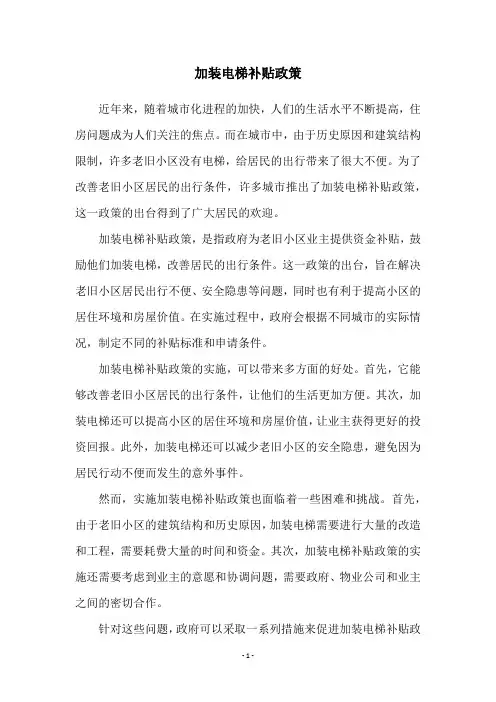 加装电梯补贴政策

近年来，随着城市化进程的加快，人们的生活水平不断提高，住房问题成为人们关注的焦点。而在城市中，由于历史原因和建筑结构限制，许多老旧小区没有电梯，给居民的出行带来了很大不便。为了改善老旧小区居民的出行条件，许多城市推出了加装电梯补贴政策，这一政策的出台得到了广大居民的欢迎。

加装电梯补贴政策，是指政府为老旧小区业主提供资金补贴，鼓励他们加装电梯，改善居民的出行条件。这一政策的出台，旨在解决老旧小区居民出行不便、安全隐患等问题，同时也有利于提高小区的居住环境和房屋价值。在实施过程中，政府会根据不同城市的实际情况，制定不同的补贴标准和申请条件。

加装电梯补贴政策的实施，可以带来多方面的好处。首先，它能够改善老旧小区居民的出行条件，让他们的生活更加方便。其次，加装电梯还可以提高小区的居住环境和房屋价值，让业主获得更好的投资回报。此外，加装电梯还可以减少老旧小区的安全隐患，避免因为居民行动不便而发生的意外事件。

然而，实施加装电梯补贴政策也面临着一些困难和挑战。首先，由于老旧小区的建筑结构和历史原因，加装电梯需要进行大量的改造和工程，需要耗费大量的时间和资金。其次，加装电梯补贴政策的实施还需要考虑到业主的意愿和协调问题，需要政府、物业公司和业主之间的密切合作。

针对这些问题，政府可以采取一系列措施来促进加装电梯补贴政

- 1 -